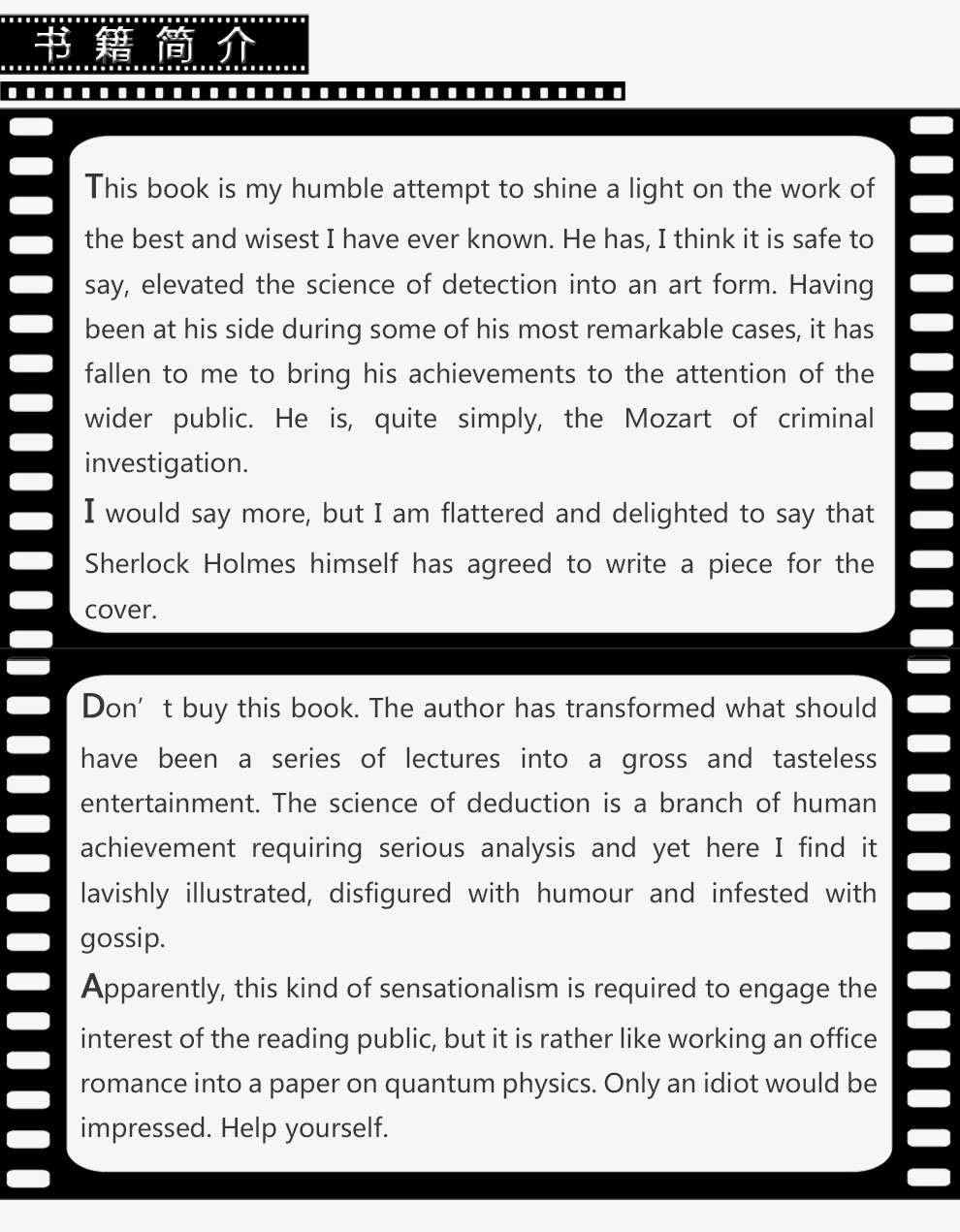 书籍简介

This book is my humble attempt to shine a light on the work of the best and wisest I have ever known. He has, I think it is safe to say, elevated the science of detection into an art form. Having been at his side during some of his most remarkable cases, it has fallen to me to bring his achievements to the attention of the wider public. He is, quite simply, the Mozart of criminal investigation.

I would say more, but I am flattered and delighted to say that Sherlock Holmes himself has agreed to write a piece for the cover.

Don’t buy this book. The author has transformed what should have been a series of lectures into a gross and tasteless entertainment. The science of deduction is a branch of human achievement requiring serious analysis and yet here I find it lavishly illustrated, disfigured with humour and infested with gossip.

Apparently, this kind of sensationalism is required to engage the interest of the reading public, but it is rather like working an office romance into a paper on quantum physics. Only an idiot would be impressed. Help yourself.